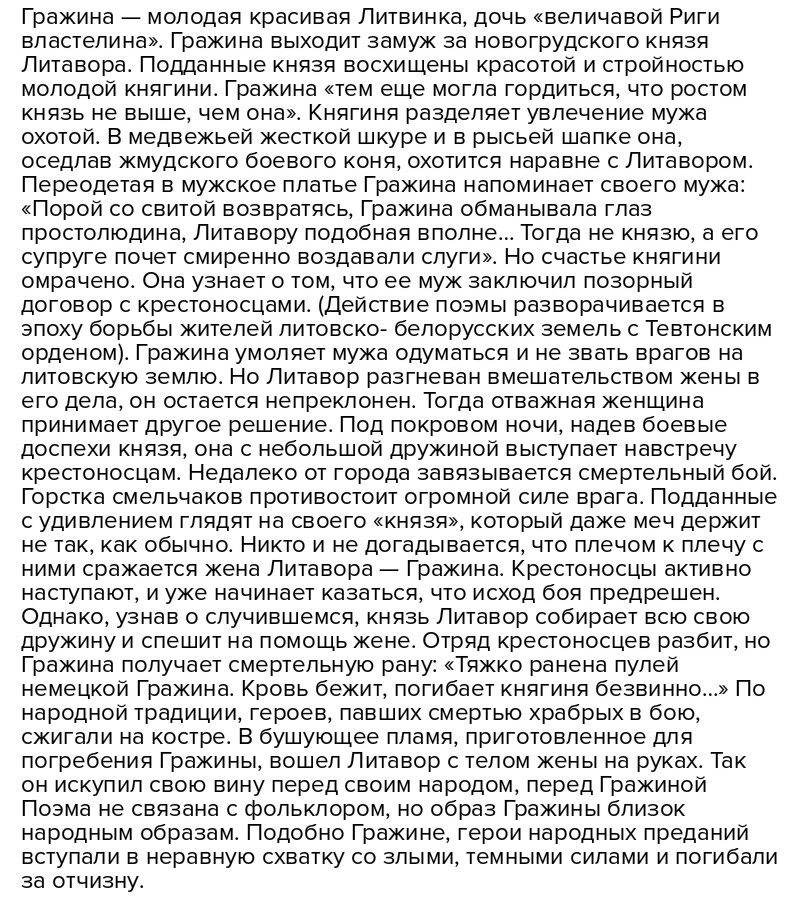 Гражина — молодая красивая Литвинка, дочь «величавой Риги властелина». Гражина выходит замуж за новогрудского князя Литавора. Подданные князя восхищены красотой и стройностью молодой княгини. Гражина «тем еще могла гордиться, что ростом князь не выше, чем она». Княгиня разделяет увлечение мужа охотой. В медвежьей жесткой шкуре и в рысьей шапке она, оседлав жмудского боевого коня, охотится наравне с Литавором. Переодетая в мужское платье Гражина напоминает своего мужа: «Порой со свитой возвратясь, Гражина обманывала глаз простолюдина, Литавору подобная вполне... Тогда не князю, а его супруге почет смиренно воздавали слуги». Но счастье княгини омрачено. Она узнает о том, что ее муж заключил позорный договор с крестоносцами. (Действие поэмы разворачивается в эпоху борьбы жителей литовско- белорусских земель с Тевтонским орденом). Гражина умоляет мужа одуматься и не звать врагов на литовскую землю. Но Литавор разгневан вмешательством жены в его дела, он остается непреклонен. Тогда отважная женщина принимает другое решение. Под покровом ночи, надев боевые доспехи князя, она с небольшой дружиной выступает навстречу крестоносцам. Недалеко от города завязывается смертельный бой. Горстка смельчаков противостоит огромной силе врага. Подданные с удивлением глядят на своего «князя», который даже меч держит не так, как обычно. Никто и не догадывается, что плечом к плечу с ними сражается жена Литавора — Гражина. Крестоносцы активно наступают, и уже начинает казаться, что исход боя предрешен. Однако, узнав о случившемся, князь Литавор собирает всю свою дружину и спешит на помощь жене. Отряд крестоносцев разбит, но Гражина получает смертельную рану: «Тяжко ранена пулей немецкой Гражина. Кровь бежит, погибает княгиня безвинно...» По народной традиции, героев, павших смертью храбрых в бою, сжигали на костре. В бушующее пламя, приготовленное для погребения Гражины, вошел Литавор с телом жены на руках. Так он искупил свою вину перед своим народом, перед Гражиной Поэма не связана с фольклором, но образ Гражины близок народным образам. Подобно Гражине, герои народных преданий вступали в неравную схватку со злыми, темными силами и погибали за отчизну.